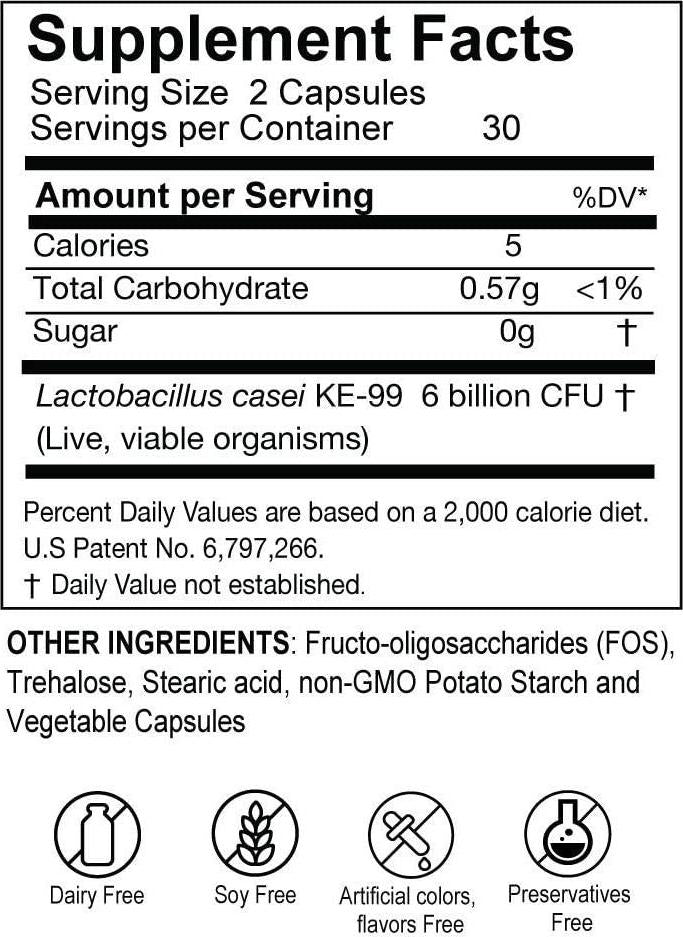 Supplement Facts

Serving Size 2 Capsules
Servings per Container 30

| Amount per Serving | | %DV* |
|---|---|---|
| Calories | 5 | |
| Total Carbohydrate | 0.57g | <1% |
| Sugar | 0g | † |
| Lactobacillus casei KE-99 (Live, viable organisms) | 6 billion CFU | † |

Percent Daily Values are based on a 2,000 calorie diet.
U.S Patent No. 6,797,266.
† Daily Value not established.

OTHER INGREDIENTS: Fructo-oligosaccharides (FOS), Trehalose, Stearic acid, non-GMO Potato Starch and Vegetable Capsules

Dairy Free

Soy Free

Artificial colors, flavors Free

Preservatives Free